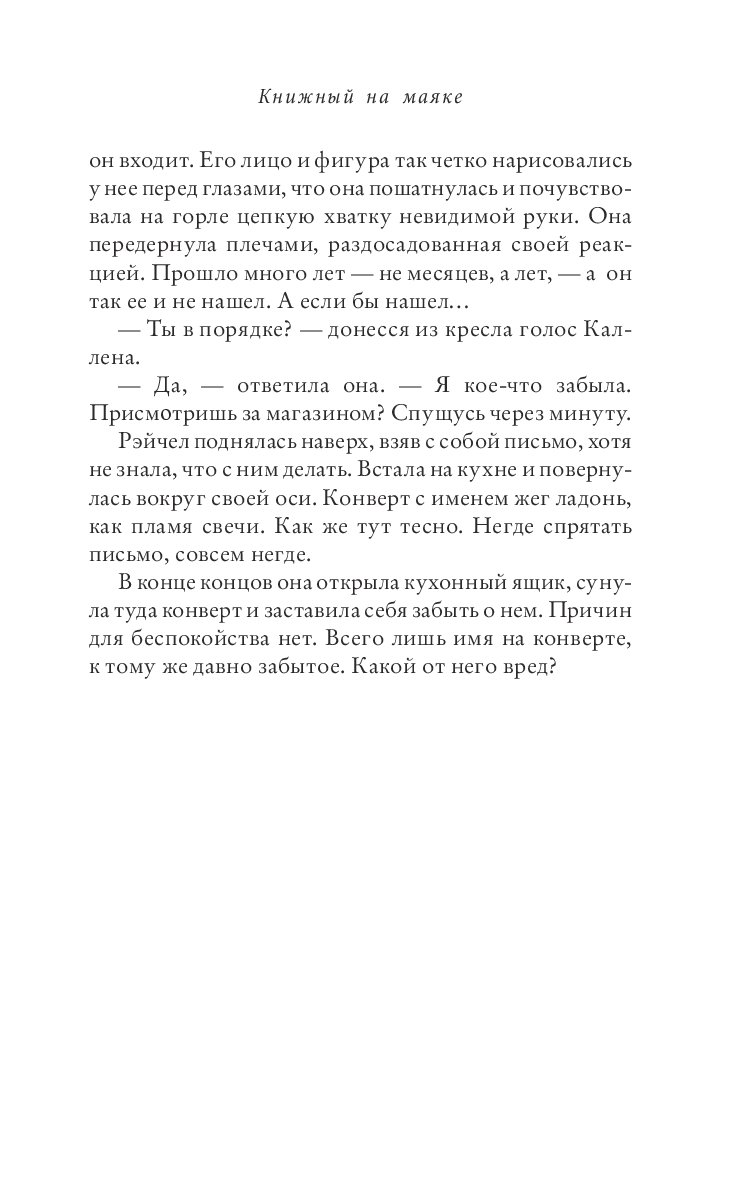 Книжный на маяке

он входит. Его лицо и фигура так четко нарисовались у нее перед глазами, что она пошатнулась и почувствовала на горле цепкую хватку невидимой руки. Она передернула плечами, раздосадованная своей реакцией. Прошло много лет — не месяцев, а лет, — а он так ее и не нашел. А если бы нашел…

— Ты в порядке? — донесся из кресла голос Каллена.

— Да, — ответила она. — Я кое-что забыла. Присмотришь за магазином? Спущусь через минуту.

Рэйчел поднялась наверх, взяв с собой письмо, хотя не знала, что с ним делать. Встала на кухне и повернулась вокруг своей оси. Конверт с именем жег ладонь, как пламя свечи. Как же тут тесно. Негде спрятать письмо, совсем негде.

В конце концов она открыла кухонный ящик, сунула туда конверт и заставила себя забыть о нем. Причин для беспокойства нет. Всего лишь имя на конверте, к тому же давно забытое. Какой от него вред?